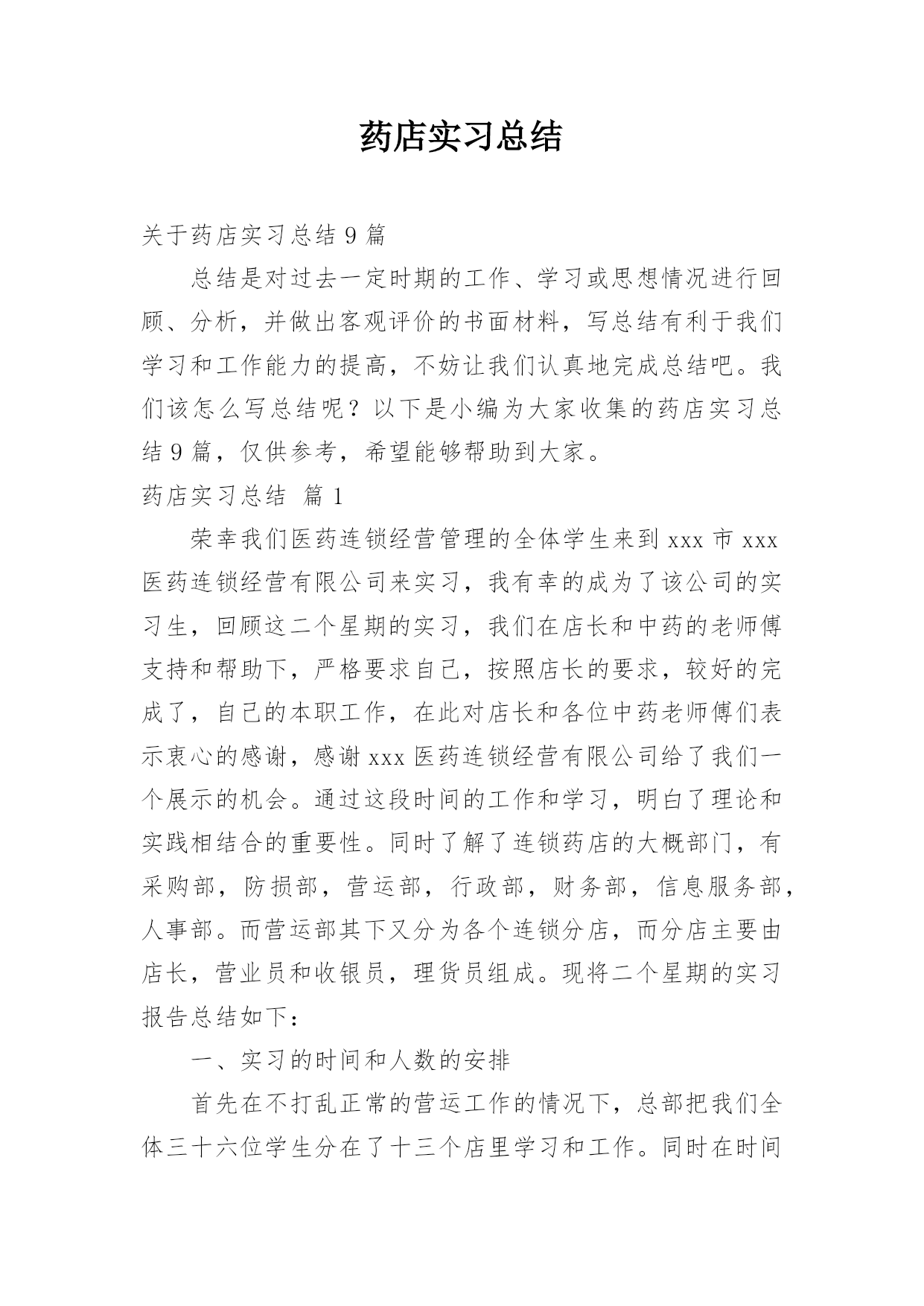 药店实习总结

关于药店实习总结 9 篇

总结是对过去一定时期的工作、学习或思想情况进行回顾、分析，并做出客观评价的书面材料，写总结有利于我们学习和工作能力的提高，不妨让我们认真地完成总结吧。我们该怎么写总结呢？以下是小编为大家收集的药店实习总结 9 篇，仅供参考，希望能够帮助到大家。

药店实习总结 篇 1

荣幸我们医药连锁经营管理的全体学生来到 xxx 市 xxx 医药连锁经营有限公司来实习，我有幸的成为了该公司的实习生，回顾这二个星期的实习，我们在店长和中药的老师傅支持和帮助下，严格要求自己，按照店长的要求，较好的完成了，自己的本职工作，在此对店长和各位中药老师傅们表示衷心的感谢，感谢 xxx 医药连锁经营有限公司给了我们一个展示的机会。通过这段时间的工作和学习，明白了理论和实践相结合的重要性。同时了解了连锁药店的大概部门，有采购部，防损部，营运部，行政部，财务部，信息服务部，人事部。而营运部其下又分为各个连锁分店，而分店主要由店长，营业员和收银员，理货员组成。现将二个星期的实习报告总结如下：

一、实习的时间和人数的安排

首先在不打乱正常的营运工作的情况下，总部把我们全体三十六位学生分在了十三个店里学习和工作。同时在时间